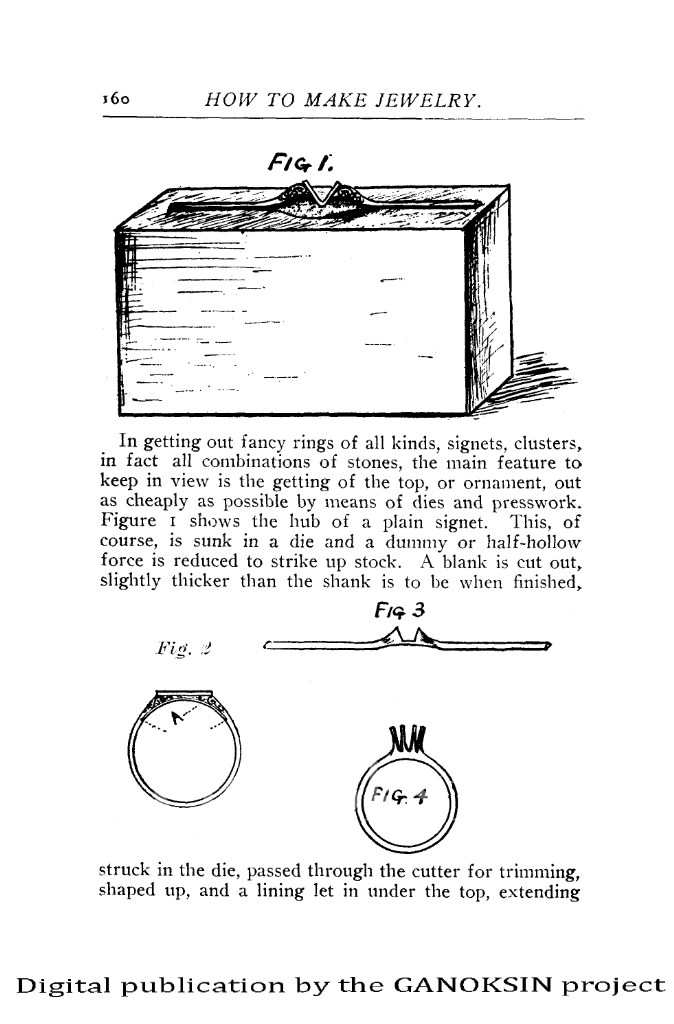 160 HOW TO MAKE JEWELRY.

FIG 1.

In getting out fancy rings of all kinds, signets, clusters, in fact all combinations of stones, the main feature to keep in view is the getting of the top, or ornament, out as cheaply as possible by means of dies and presswork. Figure 1 shows the hub of a plain signet. This, of course, is sunk in a die and a dummy or half-hollow force is reduced to strike up stock. A blank is cut out, slightly thicker than the shank is to be when finished,

FIG 3

Fig. 2

A

FIG. 4

struck in the die, passed through the cutter for trimming, shaped up, and a lining let in under the top, extending

Digital publication by the GANOKSIN project